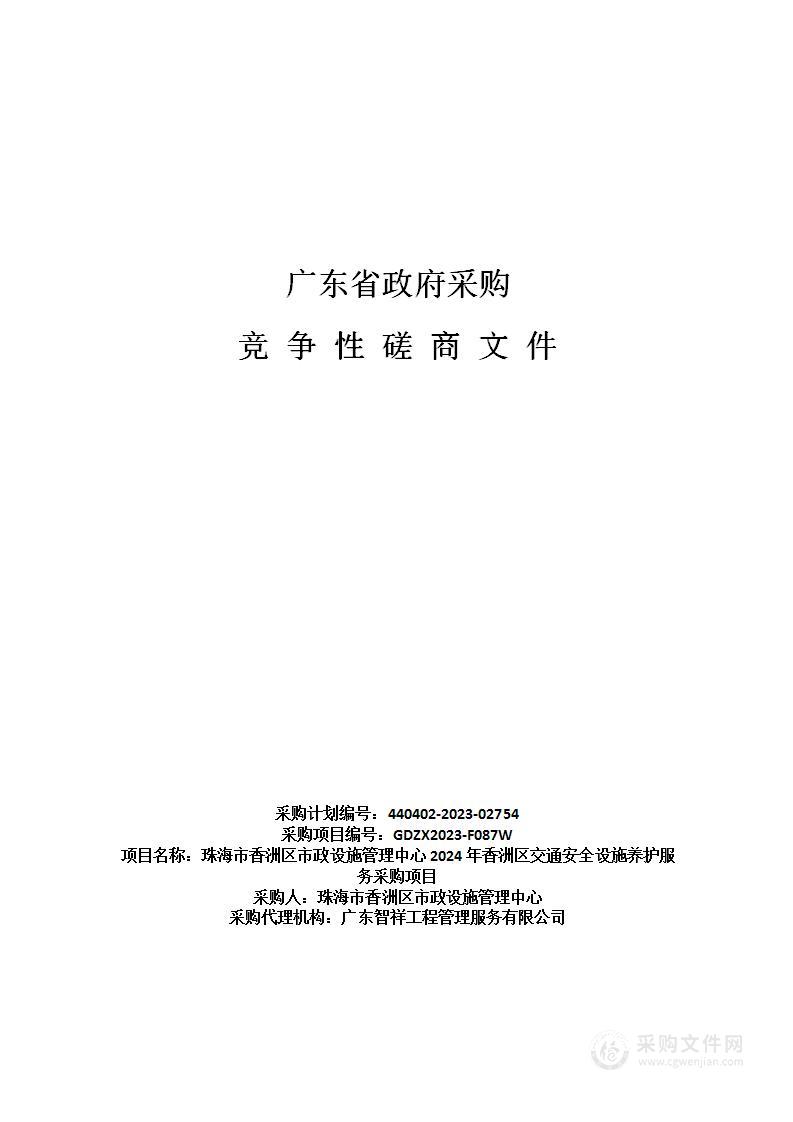 广东省政府采购

竞 争 性 磋 商 文 件

采购计划编号：440402-2023-02754
采购项目编号：GDZX2023-F087W
项目名称：珠海市香洲区市政设施管理中心 2024 年香洲区交通安全设施养护服务采购项目
采购人：珠海市香洲区市政设施管理中心
采购代理机构：广东智祥工程管理服务有限公司

采购文件网
www.cgwenjian.com